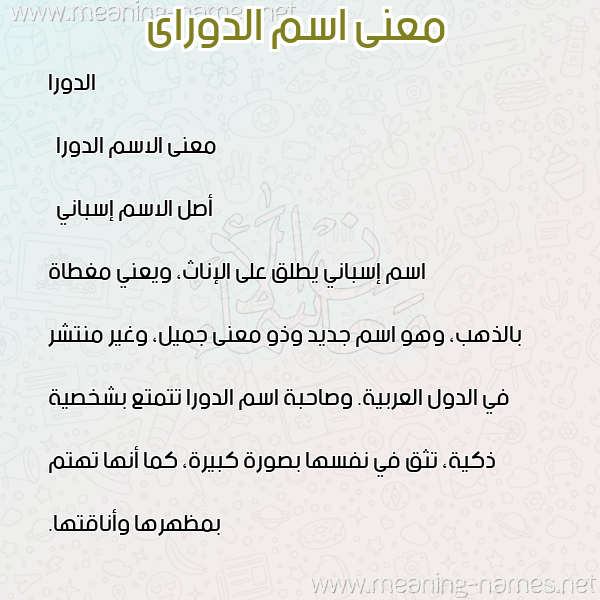 www.meaning-names.net

معنى اسم الدوراى

الدورا

معنى الاسم الدورا

أصل الاسم إسباني

اسم إسباني يطلق على الإناث، ويعني مغطاة بالذهب، وهو اسم جديد وذو معنى جميل، وغير منتشر في الدول العربية. وصاحبة اسم الدورا تتمتع بشخصية ذكية، تثق في نفسها بصورة كبيرة، كما أنها تهتم بمظهرها وأناقتها.

www.meaning-names.net